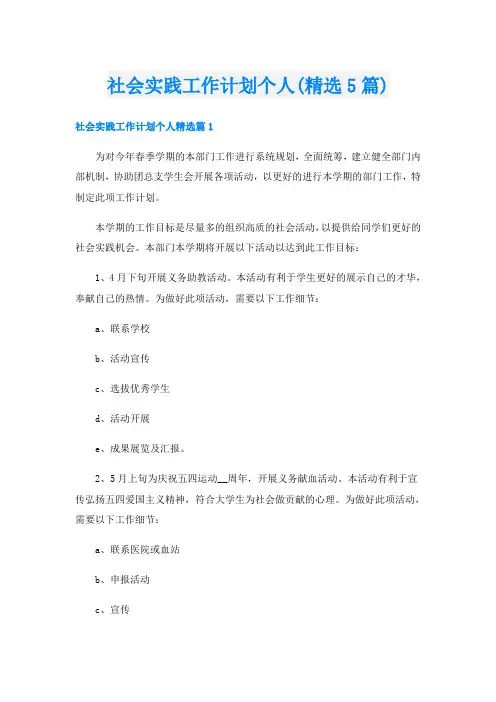 社会实践工作计划个人(精选5篇)

社会实践工作计划个人精选篇1

为对今年春季学期的本部门工作进行系统规划，全面统筹，建立健全部门内部机制，协助团总支学生会开展各项活动，以更好的进行本学期的部门工作，特制定此项工作计划。

本学期的工作目标是尽量多的组织高质的社会活动，以提供给同学们更好的社会实践机会。本部门本学期将开展以下活动以达到此工作目标：

1、4月下旬开展义务助教活动。本活动有利于学生更好的展示自己的才华，奉献自己的热情。为做好此项活动，需要以下工作细节：

a、联系学校

b、活动宣传

c、选拔优秀学生

d、活动开展

e、成果展览及汇报。

2、5月上旬为庆祝五四运动__周年，开展义务献血活动。本活动有利于宣传弘扬五四爱国主义精神，符合大学生为社会做贡献的心理。为做好此项活动，需要以下工作细节：

a、联系医院或血站

b、申报活动

c、宣传